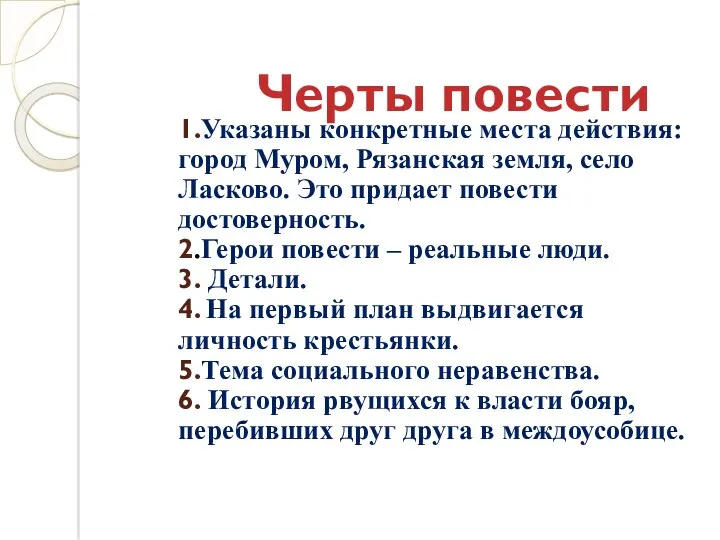 Черты повести

1.Указаны конкретные места действия: город Муром, Рязанская земля, село Ласково. Это придает повести достоверность.
2.Герои повести – реальные люди.
3. Детали.
4. На первый план выдвигается личность крестьянки.
5.Тема социального неравенства.
6. История рвущихся к власти бояр, перебивших друг друга в междоусобице.